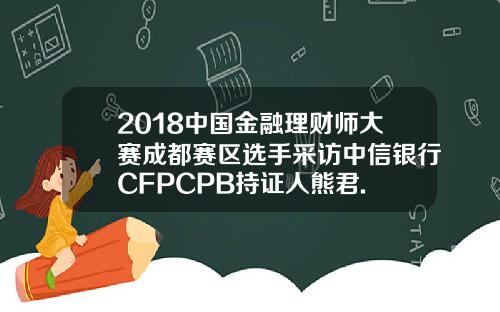 2018中国金融理财师大赛成都赛区选手采访中信银行CFPCPB持证人熊君.

STAT